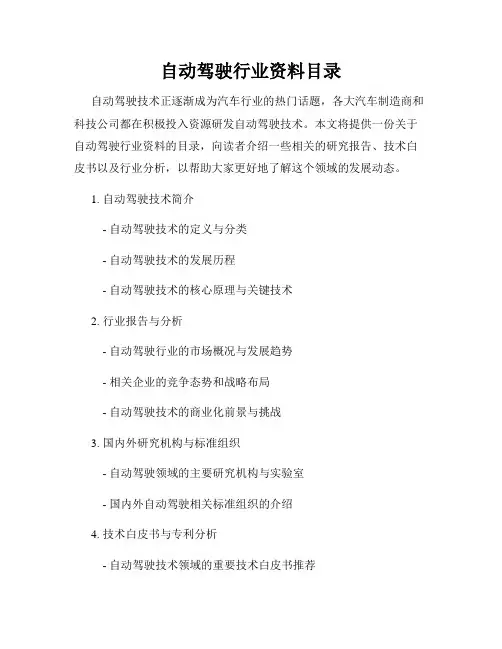 自动驾驶行业资料目录

自动驾驶技术正逐渐成为汽车行业的热门话题，各大汽车制造商和科技公司都在积极投入资源研发自动驾驶技术。本文将提供一份关于自动驾驶行业资料的目录，向读者介绍一些相关的研究报告、技术白皮书以及行业分析，以帮助大家更好地了解这个领域的发展动态。

1. 自动驾驶技术简介

- 自动驾驶技术的定义与分类

- 自动驾驶技术的发展历程

- 自动驾驶技术的核心原理与关键技术

2. 行业报告与分析

- 自动驾驶行业的市场概况与发展趋势

- 相关企业的竞争态势和战略布局

- 自动驾驶技术的商业化前景与挑战

3. 国内外研究机构与标准组织

- 自动驾驶领域的主要研究机构与实验室

- 国内外自动驾驶相关标准组织的介绍

4. 技术白皮书与专利分析

- 自动驾驶技术领域的重要技术白皮书推荐